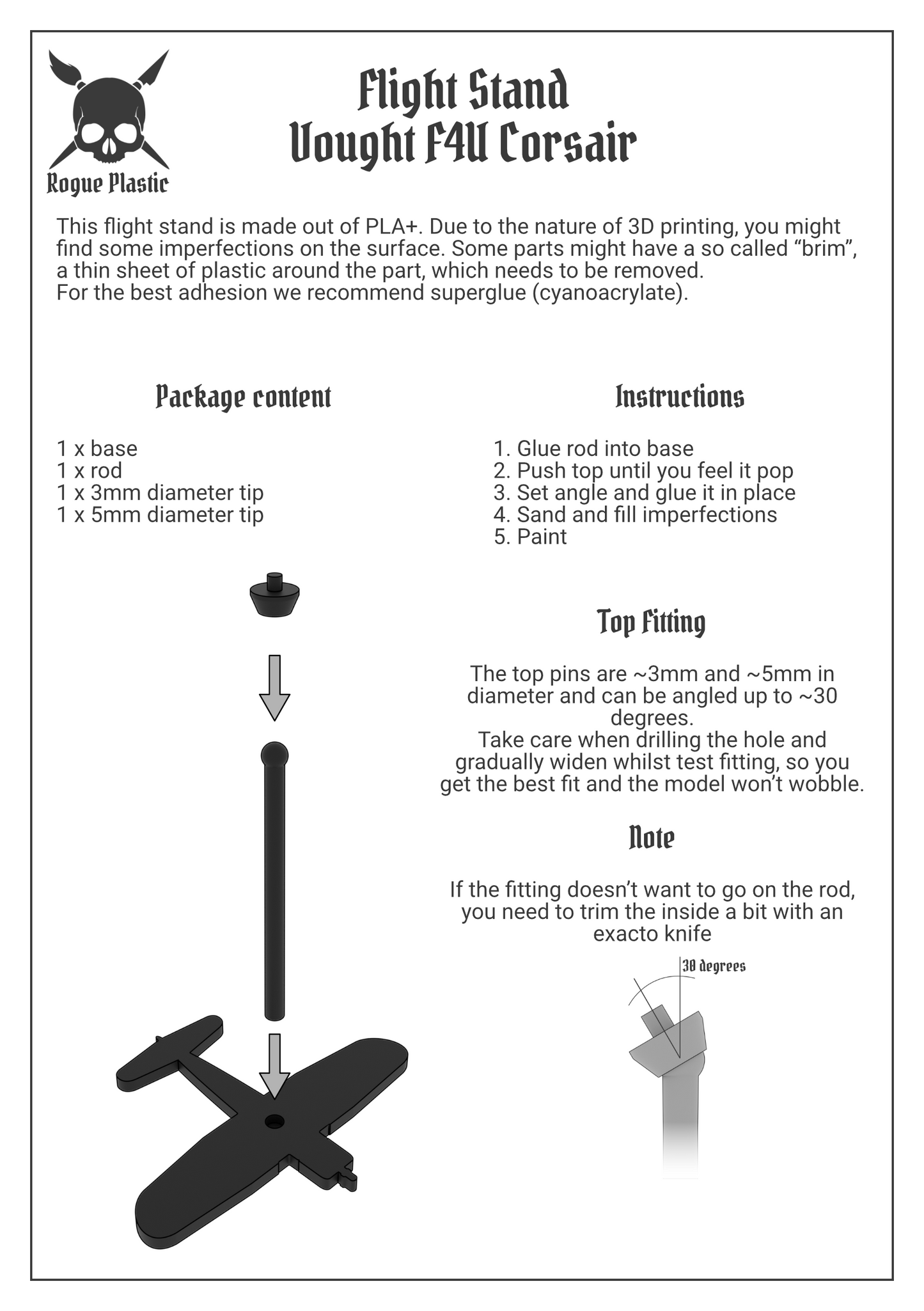 Rogue Plastic

Flight Stand
Vought F4U Corsair

This flight stand is made out of PLA+. Due to the nature of 3D printing, you might find some imperfections on the surface. Some parts might have a so called “brim”, a thin sheet of plastic around the part, which needs to be removed.
For the best adhesion we recommend superglue (cyanoacrylate).

Package content

1 x base
1 x rod
1 x 3mm diameter tip
1 x 5mm diameter tip

Instructions

1. Glue rod into base
2. Push top until you feel it pop
3. Set angle and glue it in place
4. Sand and fill imperfections
5. Paint

Top Fitting

The top pins are ~3mm and ~5mm in diameter and can be angled up to ~30 degrees.
Take care when drilling the hole and gradually widen whilst test fitting, so you get the best fit and the model won’t wobble.

Note

If the fitting doesn’t want to go on the rod, you need to trim the inside a bit with an exacto knife

30 degrees